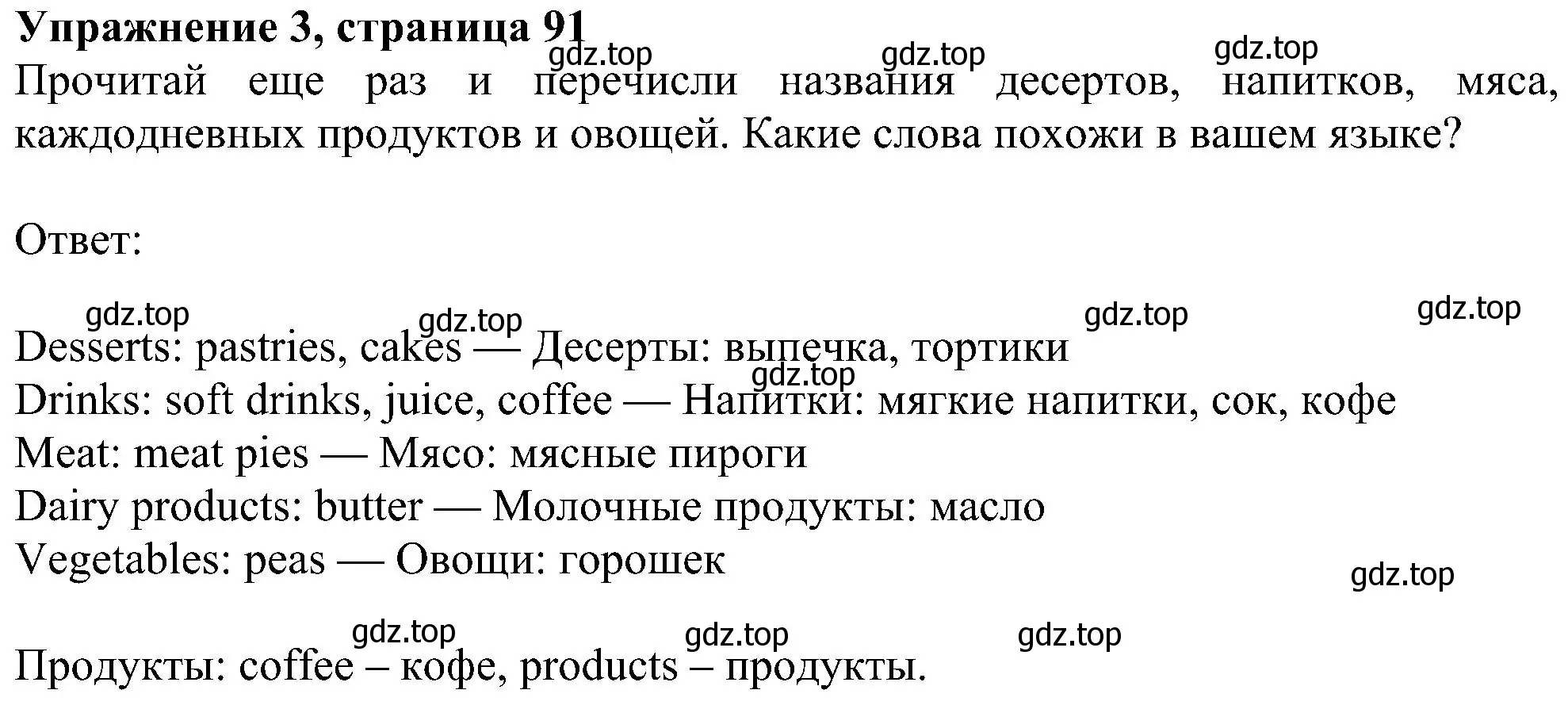 **Упражнение 3, страница 91**
gdz.top gdz.top gdz.top
Прочитай еще раз и перечисли названия десертов, напитков, мяса, каждодневных продуктов и овощей. Какие слова похожи в вашем языке?

Ответ:

gdz.top gdz.top gdz.top gdz.top
Desserts: pastries, cakes — Десерты: выпечка, тортики
gdz.top
Drinks: soft drinks, juice, coffee — Напитки: мягкие напитки, сок, кофе
Meat: meat pies — Мясо: мясные пироги
Dairy products: butter — Молочные продукты: масло
Vegetables: peas — Овощи: горошек
gdz.top

gdz.top gdz.top gdz.top
Продукты: coffee – кофе, products – продукты.